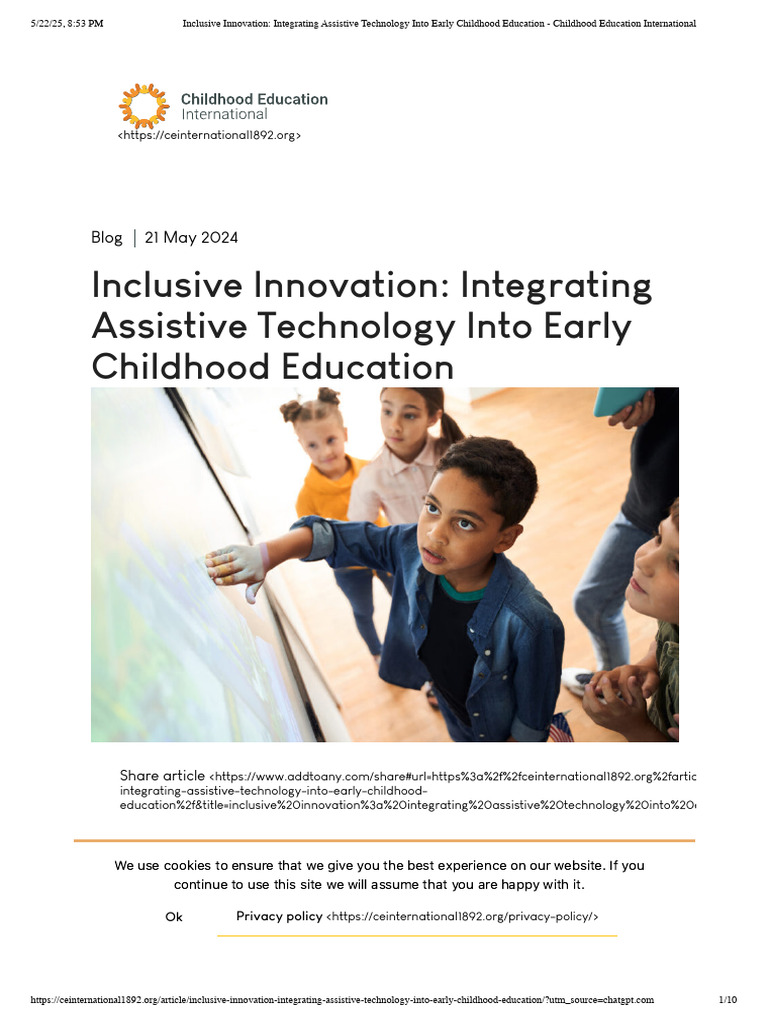 5/22/25, 8:53 PM Inclusive Innovation: Integrating Assistive Technology Into Early Childhood Education - Childhood Education International

Childhood Education International
<https://ceinternational1892.org>

Blog | 21 May 2024

Inclusive Innovation: Integrating Assistive Technology Into Early Childhood Education

Share article <https://www.addtoany.com/share#url=https%3a%2f%2fceinternational1892.org%2fartic integrating-assistive-technology-into-early-childhood-education%2f&title=inclusive%20innovation%3a%20integrating%20assistive%20technology%20into%20

We use cookies to ensure that we give you the best experience on our website. If you continue to use this site we will assume that you are happy with it.

Ok Privacy policy <https://ceinternational1892.org/privacy-policy/>

https://ceinternational1892.org/article/inclusive-innovation-integrating-assistive-technology-into-early-childhood-education/?utm_source=chatgpt.com 1/10